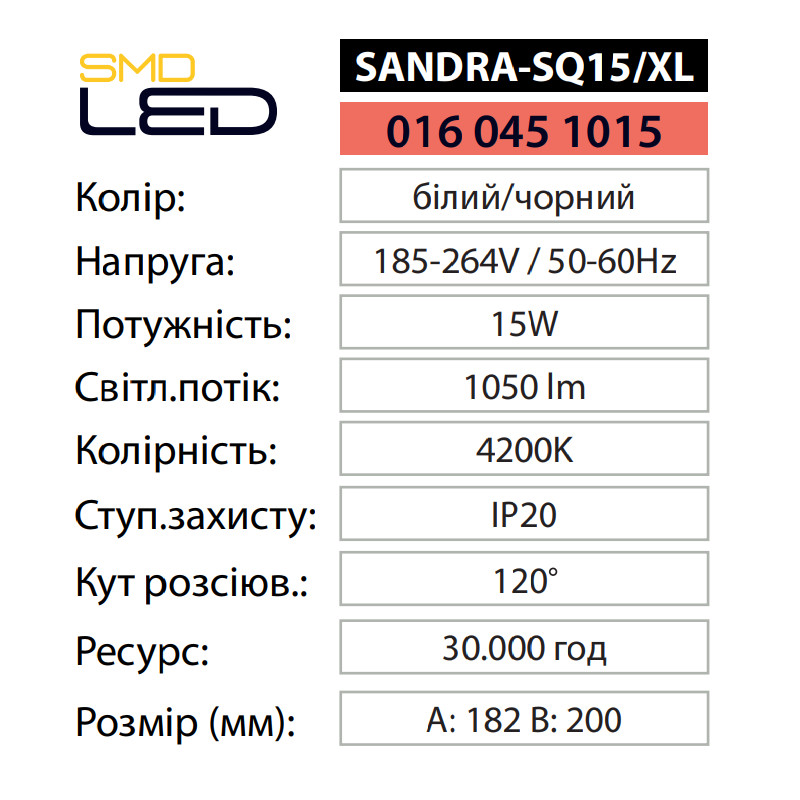 SMD
LED

SANDRA-SQ15/XL

016 045 1015

Колір:
білий/чорний

Напруга:
185-264V / 50-60Hz

Потужність:
15W

Світл.потік:
1050 lm

Колірність:
4200K

Ступ.захисту:
IP20

Кут розсіюв.:
120°

Ресурс:
30.000 год

Розмір (мм):
A: 182 B: 200